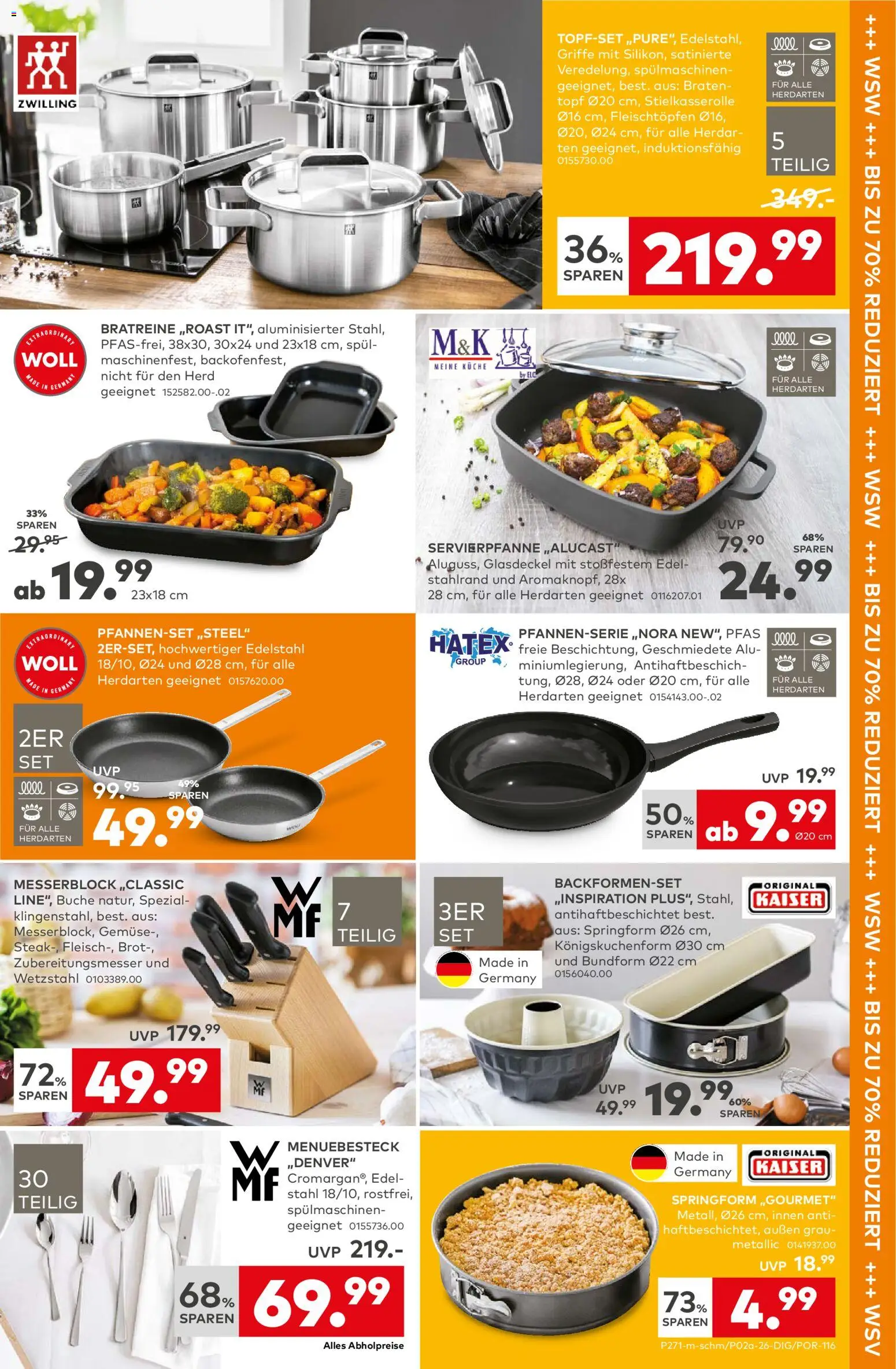 ZWILLING

TOPF-SET „PURE", Edelstahl, Griffe mit Silikon, satinierte Veredelung, spülmaschinengeeignet, best. aus: Bratentopf Ø20 cm, Stielkasserolle Ø16 cm, Fleischtöpfen Ø16, Ø20, Ø24 cm, für alle Herdarten geeignet, induktionsfähig 0155730.00

FÜR ALLE HERDARTEN

5 TEILIG

349.-

36% SPAREN 219.99

WOLL EXTRAORDINARY MADE IN GERMANY

BRATREINE „ROAST IT", aluminisierter Stahl, PFAS-frei, 38x30, 30x24 und 23x18 cm, spülmaschinenfest, backofenfest, nicht für den Herd geeignet 152582.00-.02

33% SPAREN 29.95

ab 19.99 23x18 cm

M&K MEINE KÜCHE

FÜR ALLE HERDARTEN

SERVIERPFANNE „ALUCAST" Aluguss, Glasdeckel mit stoßfestem Edelstahlrand und Aromaknopf, 28x 28 cm, für alle Herdarten geeignet 0116207.01

UVP 79.90 68% SPAREN 24.99

WOLL EXTRAORDINARY MADE IN GERMANY

PFANNEN-SET „STEEL" 2ER-SET, hochwertiger Edelstahl 18/10, Ø24 und Ø28 cm, für alle Herdarten geeignet 0157620.00

2ER SET

FÜR ALLE HERDARTEN

UVP 99.95 49% SPAREN 49.99

HATEX GROUP

PFANNEN-SERIE „NORA NEW", PFAS freie Beschichtung, Geschmiedete Aluminiumlegierung, Antihaftbeschichtung, Ø28, Ø24 oder Ø20 cm, für alle Herdarten geeignet 0154143.00-.02

FÜR ALLE HERDARTEN

UVP 19.99

50% SPAREN ab 9.99 Ø20 cm

MESSERBLOCK „CLASSIC LINE", Buche natur, Spezialklingenstahl, best. aus: Messerblock, Gemüse-, Steak-, Fleisch-, Brot-, Zubereitungsmesser und Wetzstahl 0103389.00

WMF 7 TEILIG

UVP 179.99

72% SPAREN 49.99

3ER SET

Made in Germany

BACKFORMEN-SET „INSPIRATION PLUS", Stahl, antihaftbeschichtet best. aus: Springform Ø26 cm, Königskuchenform Ø30 cm und Bundform Ø22 cm 0156040.00

ORIGINAL KAISER

UVP 49.99 19.99 60% SPAREN

30 TEILIG

WMF

MENUEBESTECK „DENVER" Cromargan®, Edelstahl 18/10, rostfrei, spülmaschinengeeignet 0155736.00

UVP 219.-

68% SPAREN 69.99

Alles Abholpreise

Made in Germany

ORIGINAL KAISER

SPRINGFORM „GOURMET" Metall, Ø26 cm, innen antihaftbeschichtet, außen graumetallic 0141937.00

UVP 18.99

73% SPAREN 4.99

P271-m-schm/P02a-26-DIG/POR-116

+++ WSW +++ BIS ZU 70% REDUZIERT +++ WSW +++ BIS ZU 70% REDUZIERT +++ WSW +++ BIS ZU 70% REDUZIERT +++ WSV